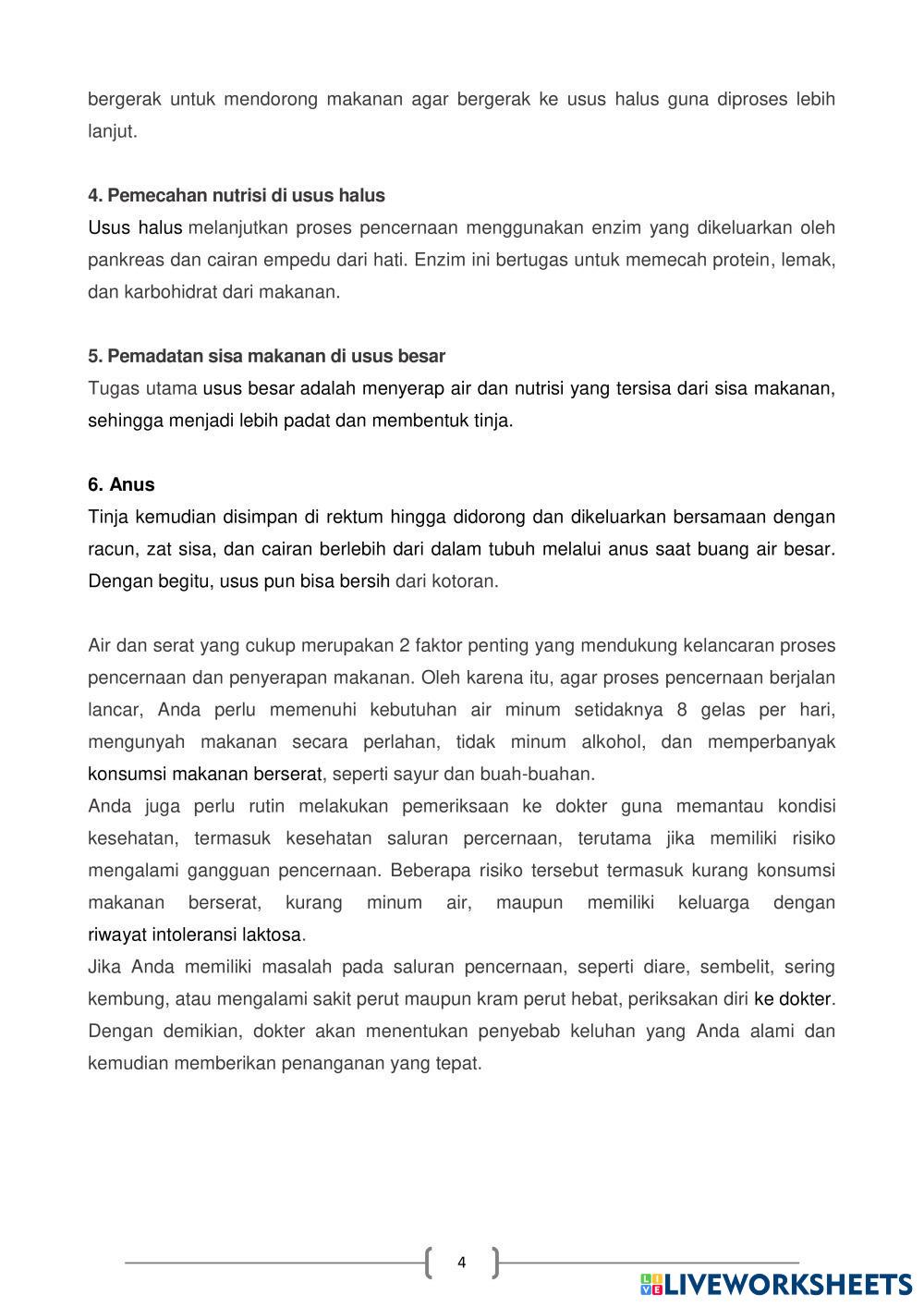 bergerak untuk mendorong makanan agar bergerak ke usus halus guna diproses lebih lanjut.

4. Pemecahan nutrisi di usus halus
Usus halus melanjutkan proses pencernaan menggunakan enzim yang dikeluarkan oleh pankreas dan cairan empedu dari hati. Enzim ini bertugas untuk memecah protein, lemak, dan karbohidrat dari makanan.

5. Pemadatan sisa makanan di usus besar
Tugas utama usus besar adalah menyerap air dan nutrisi yang tersisa dari sisa makanan, sehingga menjadi lebih padat dan membentuk tinja.

6. Anus
Tinja kemudian disimpan di rektum hingga didorong dan dikeluarkan bersamaan dengan racun, zat sisa, dan cairan berlebih dari dalam tubuh melalui anus saat buang air besar. Dengan begitu, usus pun bisa bersih dari kotoran.

Air dan serat yang cukup merupakan 2 faktor penting yang mendukung kelancaran proses pencernaan dan penyerapan makanan. Oleh karena itu, agar proses pencernaan berjalan lancar, Anda perlu memenuhi kebutuhan air minum setidaknya 8 gelas per hari, mengunyah makanan secara perlahan, tidak minum alkohol, dan memperbanyak konsumsi makanan berserat, seperti sayur dan buah-buahan.
Anda juga perlu rutin melakukan pemeriksaan ke dokter guna memantau kondisi kesehatan, termasuk kesehatan saluran percernaan, terutama jika memiliki risiko mengalami gangguan pencernaan. Beberapa risiko tersebut termasuk kurang konsumsi makanan berserat, kurang minum air, maupun memiliki keluarga dengan riwayat intoleransi laktosa.
Jika Anda memiliki masalah pada saluran pencernaan, seperti diare, sembelit, sering kembung, atau mengalami sakit perut maupun kram perut hebat, periksakan diri ke dokter. Dengan demikian, dokter akan menentukan penyebab keluhan yang Anda alami dan kemudian memberikan penanganan yang tepat.

4

LIVEWORKSHEETS